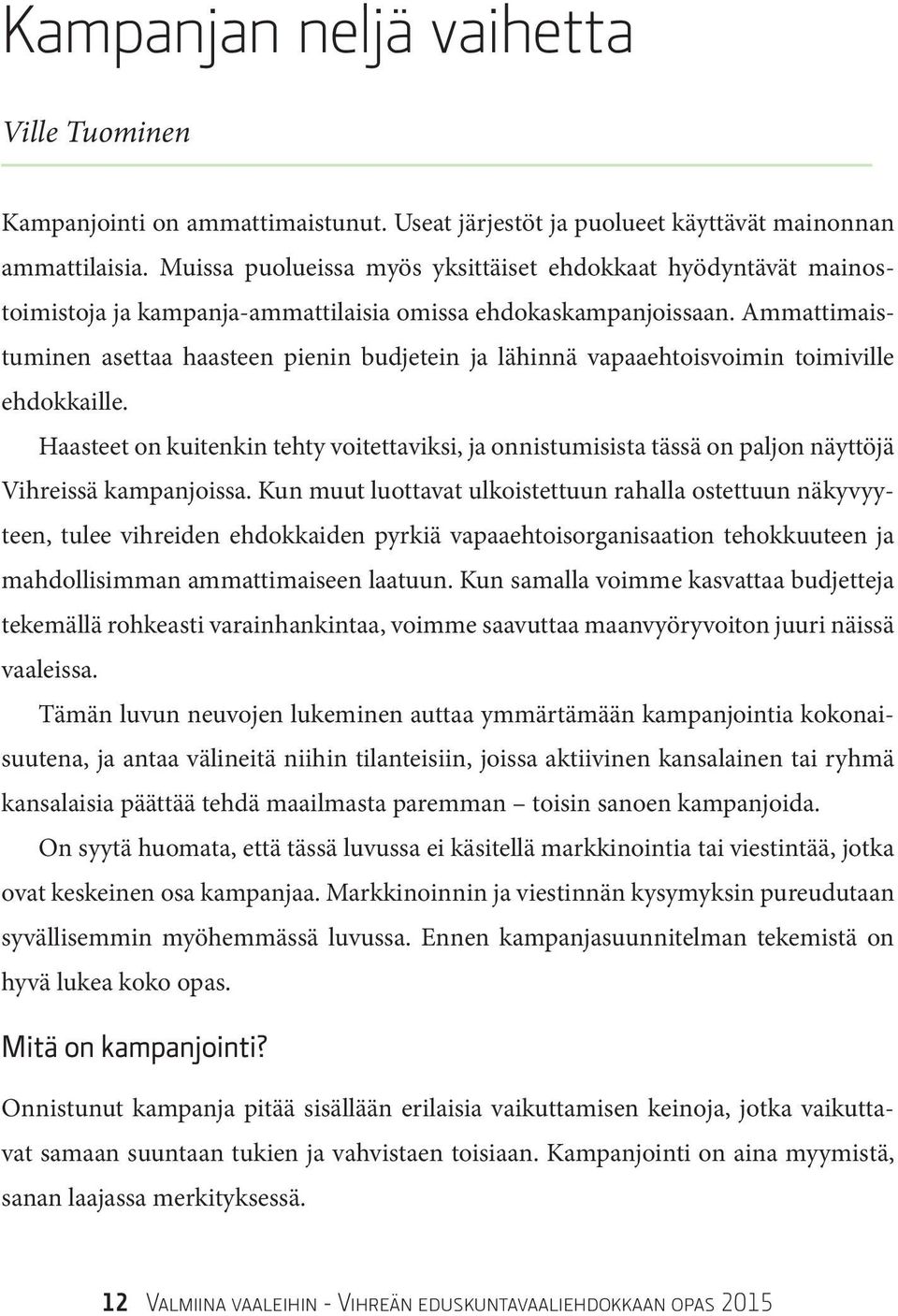 Kampanjan neljä vaihetta

Ville Tuominen

Kampanjointi on ammattimaistunut. Useat järjestöt ja puolueet käyttävät mainonnan ammattilaisia. Muissa puolueissa myös yksittäiset ehdokkaat hyödyntävät mainostoimistoja ja kampanja-ammattilaisia omissa ehdokaskampanjoissaan. Ammattimaistuminen asettaa haasteen pienin budjetein ja lähinnä vapaaehtoisvoimin toimiville ehdokkaille.

Haasteet on kuitenkin tehty voitettaviksi, ja onnistumisista tässä on paljon näyttöjä Vihreissä kampanjoissa. Kun muut luottavat ulkoistettuun rahalla ostettuun näkyvyyteen, tulee vihreiden ehdokkaiden pyrkiä vapaaehtoisorganisaation tehokkuuteen ja mahdollisimman ammattimaiseen laatuun. Kun samalla voimme kasvattaa budjetteja tekemällä rohkeasti varainhankintaa, voimme saavuttaa maanvyöryvoiton juuri näissä vaaleissa.

Tämän luvun neuvojen lukeminen auttaa ymmärtämään kampanjointia kokonaisuutena, ja antaa välineitä niihin tilanteisiin, joissa aktiivinen kansalainen tai ryhmä kansalaisia päättää tehdä maailmasta paremman – toisin sanoen kampanjoida.

On syytä huomata, että tässä luvussa ei käsitellä markkinointia tai viestintää, jotka ovat keskeinen osa kampanjaa. Markkinoinnin ja viestinnän kysymyksin pureudutaan syvällisemmin myöhemmässä luvussa. Ennen kampanjasuunnitelman tekemistä on hyvä lukea koko opas.

Mitä on kampanjointi?

Onnistunut kampanja pitää sisällään erilaisia vaikuttamisen keinoja, jotka vaikuttavat samaan suuntaan tukien ja vahvistaen toisiaan. Kampanjointi on aina myymistä, sanan laajassa merkityksessä.

12 Valmiina vaaleihin - Vihreän eduskuntavaaliehdokkaan opas 2015